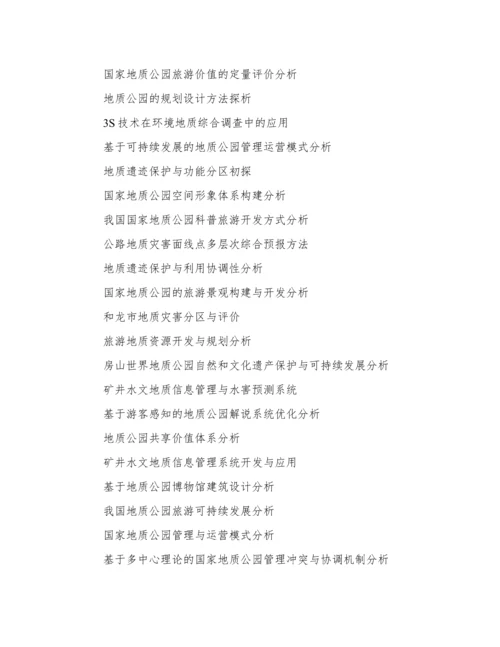 国家地质公园旅游价值的定量评价分析

地质公园的规划设计方法探析

3S 技术在环境地质综合调查中的应用

基于可持续发展的地质公园管理运营模式分析

地质遗迹保护与功能分区初探

国家地质公园空间形象体系构建分析

我国国家地质公园科普旅游开发方式分析

公路地质灾害面线点多层次综合预报方法

地质遗迹保护与利用协调性分析

国家地质公园的旅游景观构建与开发分析

和龙市地质灾害分区与评价

旅游地质资源开发与规划分析

房山世界地质公园自然和文化遗产保护与可持续发展分析

矿井水文地质信息管理与水害预测系统

基于游客感知的地质公园解说系统优化分析

地质公园共享价值体系分析

矿井水文地质信息管理系统开发与应用

基于地质公园博物馆建筑设计分析

我国地质公园旅游可持续发展分析

国家地质公园管理与运营模式分析

基于多中心理论的国家地质公园管理冲突与协调机制分析